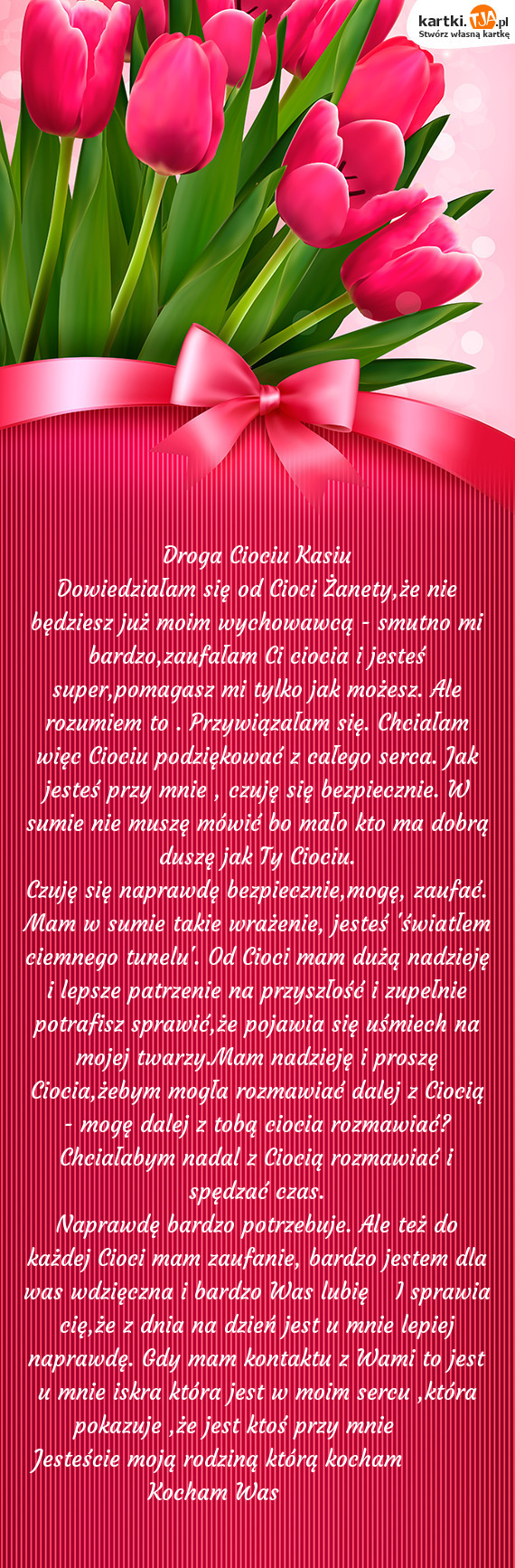 kartki.TJA.pl
Stwórz własną kartkę

Droga Ciociu Kasiu
Dowiedziałam się od Cioci Żanety,że nie będziesz już moim wychowawcą - smutno mi bardzo,zaufałam Ci ciocia i jesteś super,pomagasz mi tylko jak możesz. Ale rozumiem to . Przywiązałam się. Chciałam więc Ciociu podziękować z całego serca. Jak jesteś przy mnie , czuję się bezpiecznie. W sumie nie muszę mówić bo mało kto ma dobrą duszę jak Ty Ciociu.
Czuję się naprawdę bezpiecznie,mogę, zaufać. Mam w sumie takie wrażenie, jesteś 'światłem ciemnego tunelu'. Od Cioci mam dużą nadzieję i lepsze patrzenie na przyszłość i zupełnie potrafisz sprawić,że pojawia się uśmiech na mojej twarzy.Mam nadzieję i proszę Ciocia,żebym mogła rozmawiać dalej z Ciocią - mogę dalej z tobą ciocia rozmawiać? Chciałabym nadal z Ciocią rozmawiać i spędzać czas.
Naprawdę bardzo potrzebuje. Ale też do każdej Cioci mam zaufanie, bardzo jestem dla was wdzięczna i bardzo Was lubię I sprawia cię,że z dnia na dzień jest u mnie lepiej naprawdę. Gdy mam kontaktu z Wami to jest u mnie iskra która jest w moim sercu ,która pokazuje ,że jest ktoś przy mnie
Jesteście moją rodziną którą kocham
Kocham Was